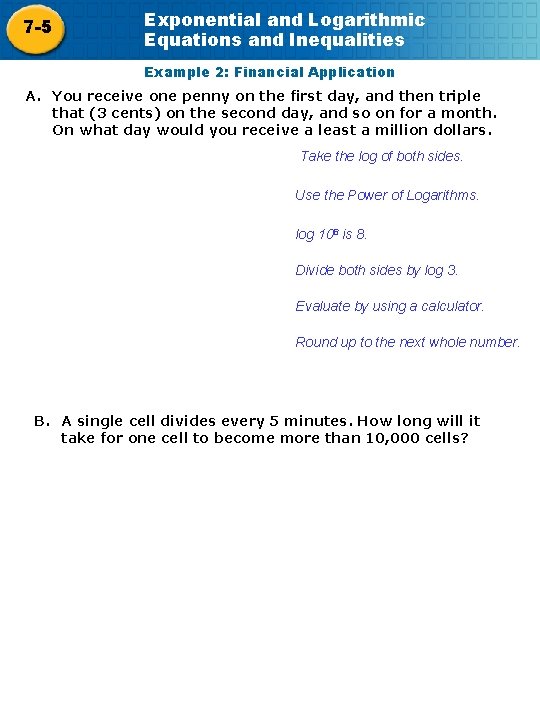 7-5

Exponential and Logarithmic Equations and Inequalities

Example 2: Financial Application

A. You receive one penny on the first day, and then triple that (3 cents) on the second day, and so on for a month. On what day would you receive a least a million dollars.

Take the log of both sides.

Use the Power of Logarithms.

log $10^8$ is 8.

Divide both sides by log 3.

Evaluate by using a calculator.

Round up to the next whole number.

B. A single cell divides every 5 minutes. How long will it take for one cell to become more than 10,000 cells?